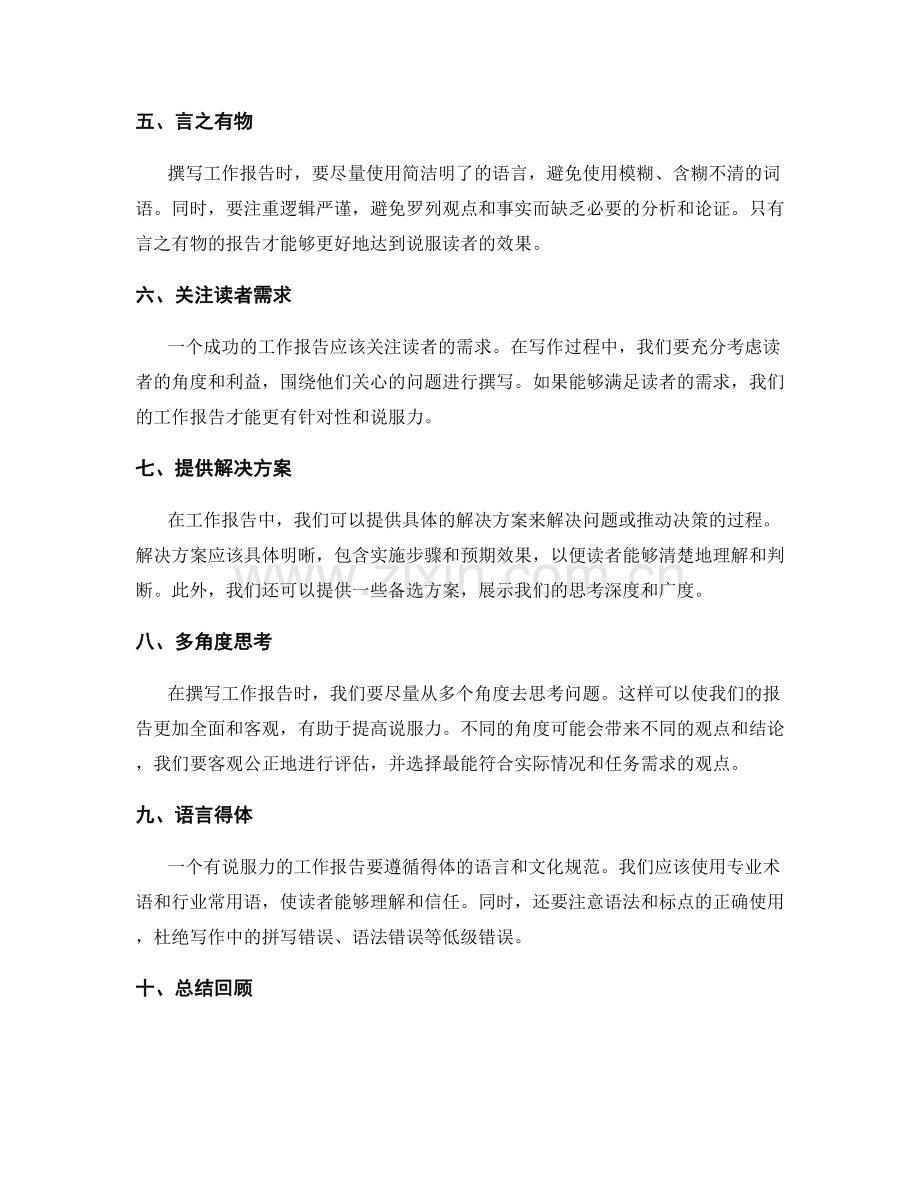 五、言之有物

撰写工作报告时，要尽量使用简洁明了的语言，避免使用模糊、含糊不清的词语。同时，要注重逻辑严谨，避免罗列观点和事实而缺乏必要的分析和论证。只有言之有物的报告才能够更好地达到说服读者的效果。

六、关注读者需求

一个成功的工作报告应该关注读者的需求。在写作过程中，我们要充分考虑读者的角度和利益，围绕他们关心的问题进行撰写。如果能够满足读者的需求，我们的工作报告才能更有针对性和说服力。

七、提供解决方案

在工作报告中，我们可以提供具体的解决方案来解决问题或推动决策的过程。解决方案应该具体明晰，包含实施步骤和预期效果，以便读者能够清楚地理解和判断。此外，我们还可以提供一些备选方案，展示我们的思考深度和广度。

八、多角度思考

在撰写工作报告时，我们要尽量从多个角度去思考问题。这样可以使我们的报告更加全面和客观，有助于提高说服力。不同的角度可能会带来不同的观点和结论，我们要客观公正地进行评估，并选择最能符合实际情况和任务需求的观点。

九、语言得体

一个有说服力的工作报告要遵循得体的语言和文化规范。我们应该使用专业术语和行业常用语，使读者能够理解和信任。同时，还要注意语法和标点的正确使用，杜绝写作中的拼写错误、语法错误等低级错误。

十、总结回顾

www.zixin.com.cn